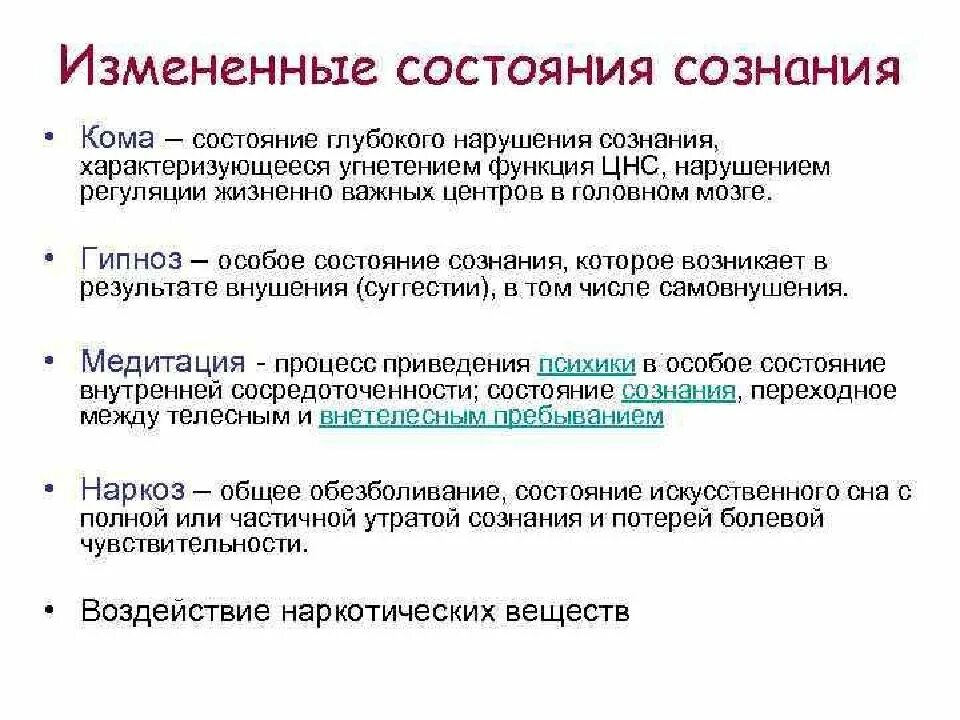 Измененные состояния сознания

• Кома – состояние глубокого нарушения сознания, характеризующееся угнетением функция ЦНС, нарушением регуляции жизненно важных центров в головном мозге.

• Гипноз – особое состояние сознания, которое возникает в результате внушения (суггестии), в том числе самовнушения.

• Медитация - процесс приведения психики в особое состояние внутренней сосредоточенности; состояние сознания, переходное между телесным и внетелесным пребыванием

• Наркоз – общее обезболивание, состояние искусственного сна с полной или частичной утратой сознания и потерей болевой чувствительности.

• Воздействие наркотических веществ